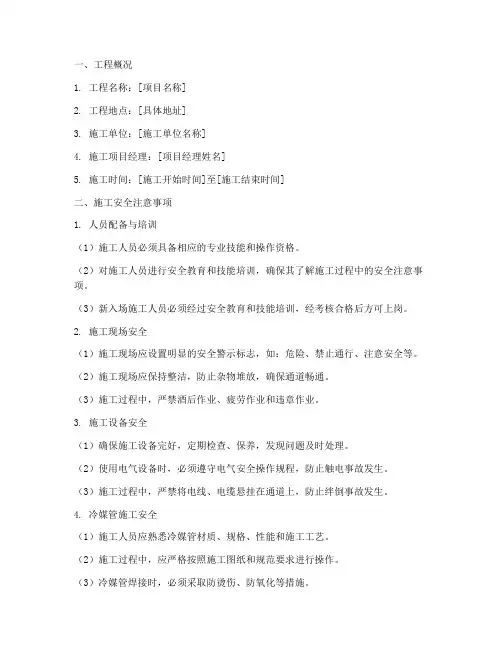 一、工程概况

1. 工程名称：[项目名称]

2. 工程地点：[具体地址]

3. 施工单位：[施工单位名称]

4. 施工项目经理：[项目经理姓名]

5. 施工时间：[施工开始时间]至[施工结束时间]

二、施工安全注意事项

1. 人员配备与培训

（1）施工人员必须具备相应的专业技能和操作资格。

（2）对施工人员进行安全教育和技能培训，确保其了解施工过程中的安全注意事项。

（3）新入场施工人员必须经过安全教育和技能培训，经考核合格后方可上岗。

2. 施工现场安全

（1）施工现场应设置明显的安全警示标志，如：危险、禁止通行、注意安全等。

（2）施工现场应保持整洁，防止杂物堆放，确保通道畅通。

（3）施工过程中，严禁酒后作业、疲劳作业和违章作业。

3. 施工设备安全

（1）确保施工设备完好，定期检查、保养，发现问题及时处理。

（2）使用电气设备时，必须遵守电气安全操作规程，防止触电事故发生。

（3）施工过程中，严禁将电线、电缆悬挂在通道上，防止绊倒事故发生。

4. 冷媒管施工安全

（1）施工人员应熟悉冷媒管材质、规格、性能和施工工艺。

（2）施工过程中，应严格按照施工图纸和规范要求进行操作。

（3）冷媒管焊接时，必须采取防烫伤、防氧化等措施。